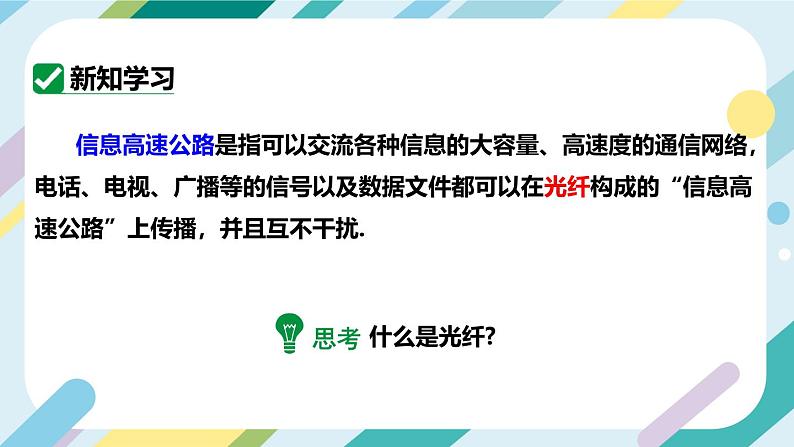 新知学习

信息高速公路是指可以交流各种信息的大容量、高速度的通信网络，电话、电视、广播等的信号以及数据文件都可以在光纤构成的“信息高速公路”上传播，并且互不干扰.

思考 什么是光纤?